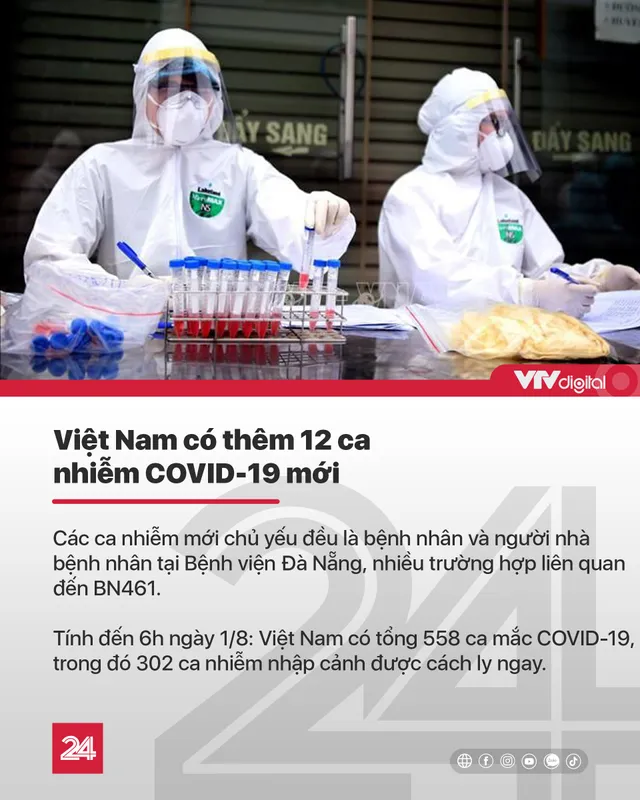 ĐẨY SANG

ĐẨY SANG

VTV digital

Việt Nam có thêm 12 ca nhiễm COVID-19 mới

Các ca nhiễm mới chủ yếu đều là bệnh nhân và người nhà bệnh nhân tại Bệnh viện Đà Nẵng, nhiều trường hợp liên quan đến BN461.

Tính đến 6h ngày 1/8: Việt Nam có tổng 558 ca mắc COVID-19, trong đó 302 ca nhiễm nhập cảnh được cách ly ngay.

24

24